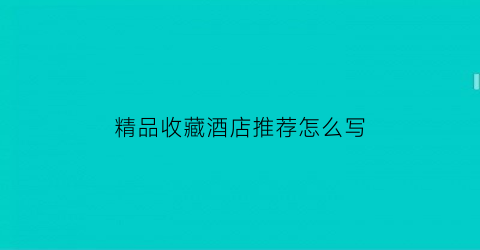 精品收藏酒店推荐怎么写